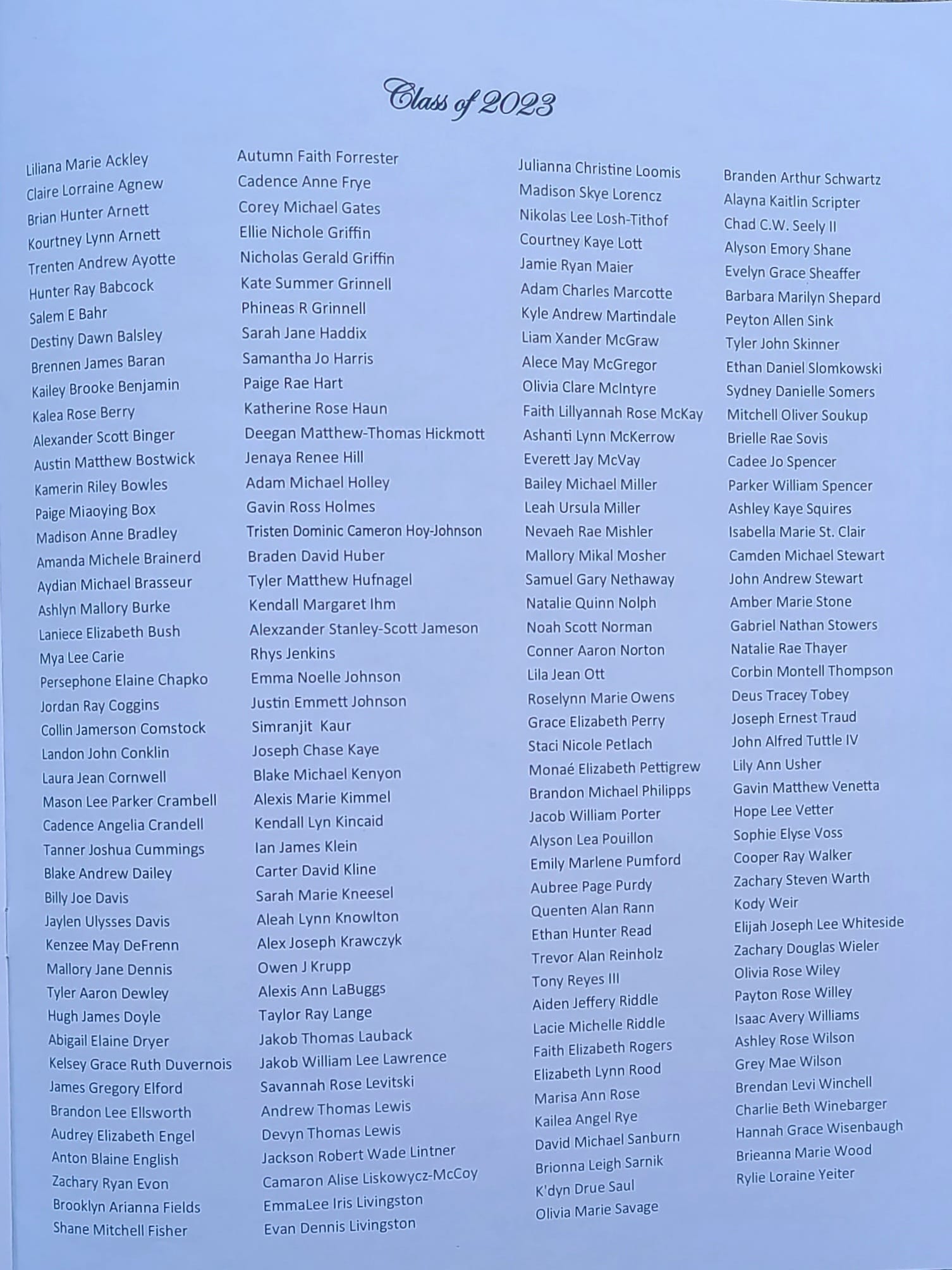 Class of 2023

Liliana Marie Ackley
Claire Lorraine Agnew
Brian Hunter Arnett
Kourtney Lynn Arnett
Trenten Andrew Ayotte
Hunter Ray Babcock
Salem E Bahr
Destiny Dawn Balsley
Brennen James Baran
Kailey Brooke Benjamin
Kalea Rose Berry
Alexander Scott Binger
Austin Matthew Bostwick
Kamerin Riley Bowles
Paige Miaoying Box
Madison Anne Bradley
Amanda Michele Brainerd
Aydian Michael Brasseur
Ashlyn Mallory Burke
Laniece Elizabeth Bush
Mya Lee Carie
Persephone Elaine Chapko
Jordan Ray Coggins
Collin Jamerson Comstock
Landon John Conklin
Laura Jean Cornwell
Mason Lee Parker Crambell
Cadence Angelia Crandell
Tanner Joshua Cummings
Blake Andrew Dailey
Billy Joe Davis
Jaylen Ulysses Davis
Kenzee May DeFrenn
Mallory Jane Dennis
Tyler Aaron Dewley
Hugh James Doyle
Abigail Elaine Dryer
Kelsey Grace Ruth Duvernois
James Gregory Elford
Brandon Lee Ellsworth
Audrey Elizabeth Engel
Anton Blaine English
Zachary Ryan Evon
Brooklyn Arianna Fields
Shane Mitchell Fisher

Autumn Faith Forrester
Cadence Anne Frye
Corey Michael Gates
Ellie Nichole Griffin
Nicholas Gerald Griffin
Kate Summer Grinnell
Phineas R Grinnell
Sarah Jane Haddix
Samantha Jo Harris
Paige Rae Hart
Katherine Rose Haun
Deegan Matthew-Thomas Hickmott
Jenaya Renee Hill
Adam Michael Holley
Gavin Ross Holmes
Tristen Dominic Cameron Hoy-Johnson
Braden David Huber
Tyler Matthew Hufnagel
Kendall Margaret Ihm
Alexzander Stanley-Scott Jameson
Rhys Jenkins
Emma Noelle Johnson
Justin Emmett Johnson
Simranjit Kaur
Joseph Chase Kaye
Blake Michael Kenyon
Alexis Marie Kimmel
Kendall Lyn Kincaid
Ian James Klein
Carter David Kline
Sarah Marie Kneesel
Aleah Lynn Knowlton
Alex Joseph Krawczyk
Owen J Krupp
Alexis Ann LaBuggs
Taylor Ray Lange
Jakob Thomas Lauback
Jakob William Lee Lawrence
Savannah Rose Levitski
Andrew Thomas Lewis
Devyn Thomas Lewis
Jackson Robert Wade Lintner
Camaron Alise Liskowycz-McCoy
EmmaLee Iris Livingston
Evan Dennis Livingston

Julianna Christine Loomis
Madison Skye Lorencz
Nikolas Lee Losh-Tithof
Courtney Kaye Lott
Jamie Ryan Maier
Adam Charles Marcotte
Kyle Andrew Martindale
Liam Xander McGraw
Alece May McGregor
Olivia Clare McIntyre
Faith Lillyannah Rose McKay
Ashanti Lynn McKerrow
Everett Jay McVay
Bailey Michael Miller
Leah Ursula Miller
Nevaeh Rae Mishler
Mallory Mikal Mosher
Samuel Gary Nethaway
Natalie Quinn Nolph
Noah Scott Norman
Conner Aaron Norton
Lila Jean Ott
Roselynn Marie Owens
Grace Elizabeth Perry
Staci Nicole Petlach
Monaé Elizabeth Pettigrew
Brandon Michael Philipps
Jacob William Porter
Alyson Lea Pouillon
Emily Marlene Pumford
Aubree Page Purdy
Quenten Alan Rann
Ethan Hunter Read
Trevor Alan Reinholz
Tony Reyes III
Aiden Jeffery Riddle
Lacie Michelle Riddle
Faith Elizabeth Rogers
Elizabeth Lynn Rood
Marisa Ann Rose
Kailea Angel Rye
David Michael Sanburn
Brionna Leigh Sarnik
K'dyn Drue Saul
Olivia Marie Savage

Branden Arthur Schwartz
Alayna Kaitlin Scripter
Chad C.W. Seely II
Alyson Emory Shane
Evelyn Grace Sheaffer
Barbara Marilyn Shepard
Peyton Allen Sink
Tyler John Skinner
Ethan Daniel Slomkowski
Sydney Danielle Somers
Mitchell Oliver Soukup
Brielle Rae Sovis
Cadee Jo Spencer
Parker William Spencer
Ashley Kaye Squires
Isabella Marie St. Clair
Camden Michael Stewart
John Andrew Stewart
Amber Marie Stone
Gabriel Nathan Stowers
Natalie Rae Thayer
Corbin Montell Thompson
Deus Tracey Tobey
Joseph Ernest Traud
John Alfred Tuttle IV
Lily Ann Usher
Gavin Matthew Venetta
Hope Lee Vetter
Sophie Elyse Voss
Cooper Ray Walker
Zachary Steven Warth
Kody Weir
Elijah Joseph Lee Whiteside
Zachary Douglas Wieler
Olivia Rose Wiley
Payton Rose Willey
Isaac Avery Williams
Ashley Rose Wilson
Grey Mae Wilson
Brendan Levi Winchell
Charlie Beth Winebarger
Hannah Grace Wisenbaugh
Brieanna Marie Wood
Rylie Loraine Yeiter